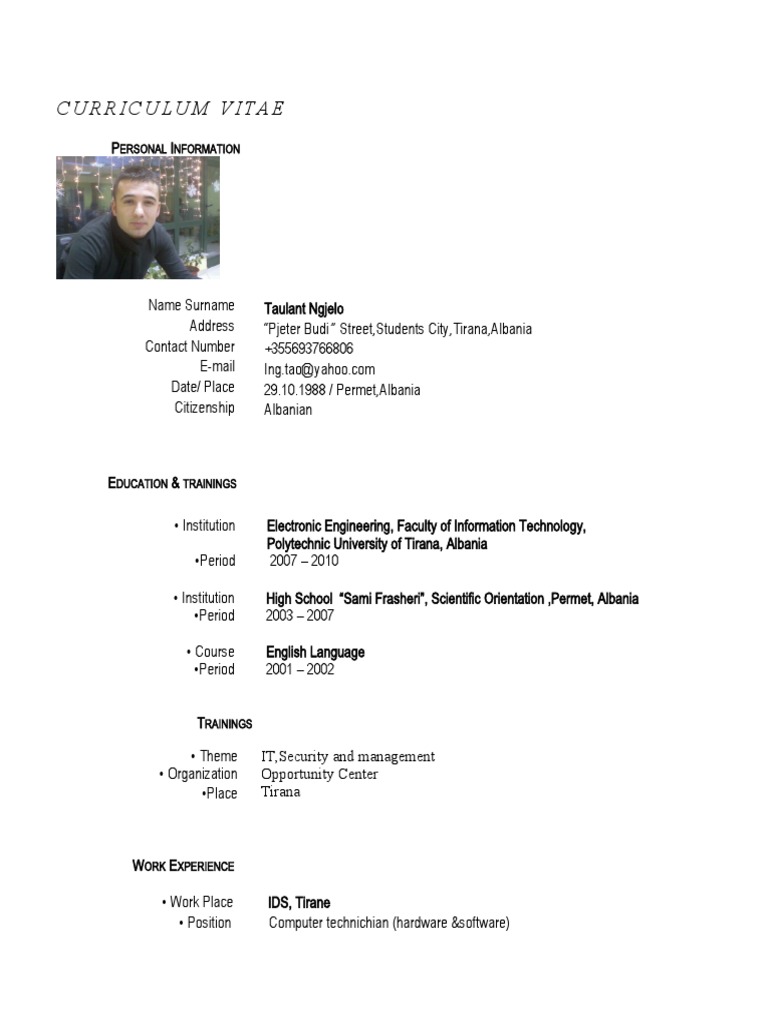 CURRICULUM VITAE

PERSONAL INFORMATION

Name Surname Taulant Ngjelo
Address "Pjeter Budi" Street,Students City,Tirana,Albania
Contact Number +355693766806
E-mail Ing.tao@yahoo.com
Date/ Place 29.10.1988 / Permet,Albania
Citizenship Albanian

EDUCATION & TRAININGS

• Institution Electronic Engineering, Faculty of Information Technology, Polytechnic University of Tirana, Albania
•Period 2007 – 2010

• Institution High School "Sami Frasheri", Scientific Orientation ,Permet, Albania
•Period 2003 – 2007

• Course English Language
•Period 2001 – 2002

TRAININGS

• Theme IT,Security and management
• Organization Opportunity Center
•Place Tirana

WORK EXPERIENCE

• Work Place IDS, Tirane
• Position Computer technichian (hardware &software)